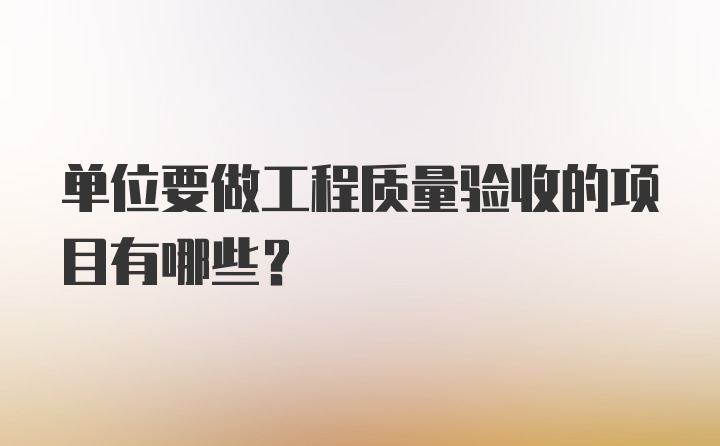 单位要做工程质量验收的项目有哪些？